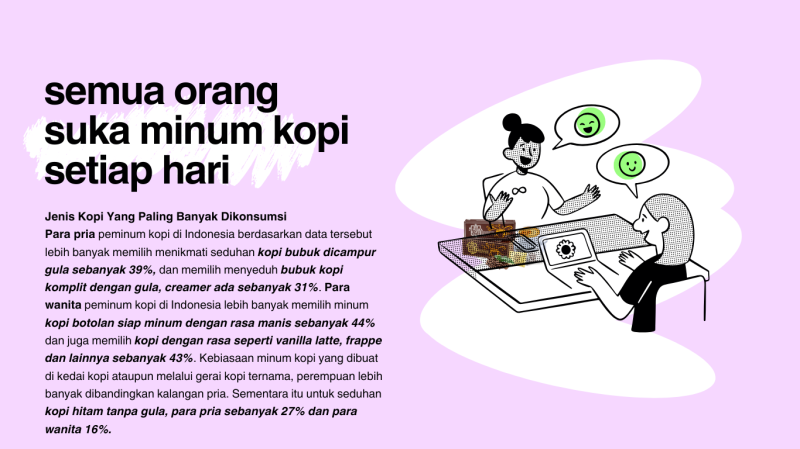 semua orang
suka minum kopi
setiap hari

Jenis Kopi Yang Paling Banyak Dikonsumsi
Para pria peminum kopi di Indonesia berdasarkan data tersebut lebih banyak memilih menikmati seduhan kopi bubuk dicampur gula sebanyak 39%, dan memilih menyeduh bubuk kopi komplit dengan gula, creamer ada sebanyak 31%. Para wanita peminum kopi di Indonesia lebih banyak memilih minum kopi botolan siap minum dengan rasa manis sebanyak 44% dan juga memilih kopi dengan rasa seperti vanilla latte, frappe dan lainnya sebanyak 43%. Kebiasaan minum kopi yang dibuat di kedai kopi ataupun melalui gerai kopi ternama, perempuan lebih banyak dibandingkan kalangan pria. Sementara itu untuk seduhan kopi hitam tanpa gula, para pria sebanyak 27% dan para wanita 16%.